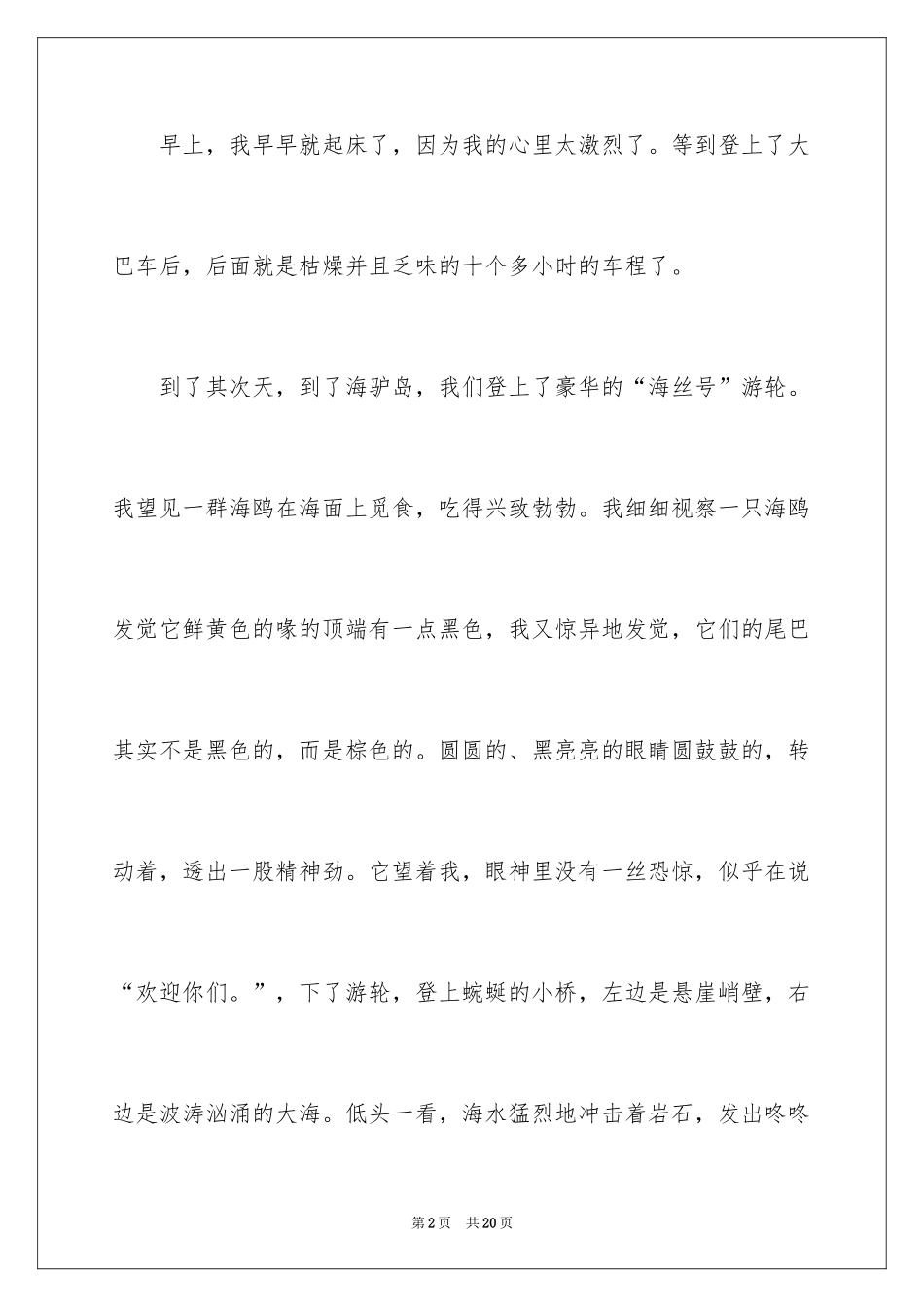 早上，我早早就起床了，因为我的心里太激烈了。等到登上了大巴车后，后面就是枯燥并且乏味的十个多小时的车程了。

到了其次天，到了海驴岛，我们登上了豪华的“海丝号”游轮。我望见一群海鸥在海面上觅食，吃得兴致勃勃。我细细视察一只海鸥发觉它鲜黄色的喙的顶端有一点黑色，我又惊异地发觉，它们的尾巴其实不是黑色的，而是棕色的。圆圆的、黑亮亮的眼睛圆鼓鼓的，转动着，透出一股精神劲。它望着我，眼神里没有一丝恐惊，似乎在说“欢迎你们。”，下了游轮，登上蜿蜒的小桥，左边是悬崖峭壁，右边是波涛汹涌的大海。低头一看，海水猛烈地冲击着岩石，发出咚咚

第2页　共20页